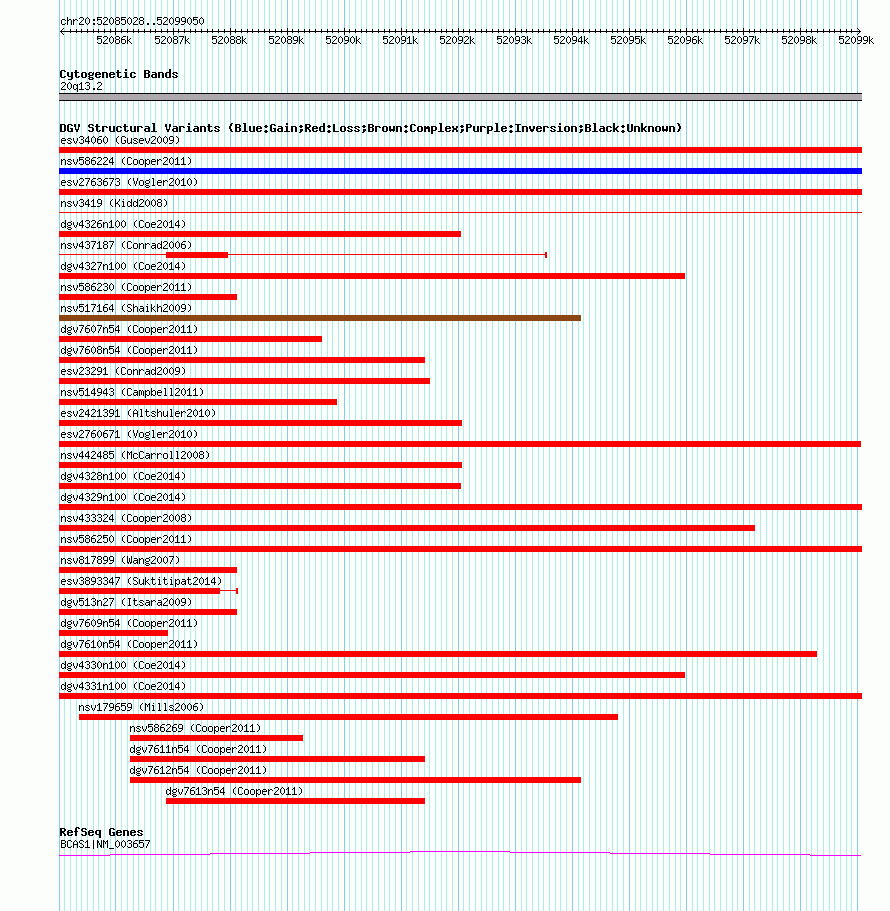 chr20:52085028..52099050

52086k 52087k 52088k 52089k 52090k 52091k 52092k 52093k 52094k 52095k 52096k 52097k 52098k 52099k

Cytogenetic Bands
20q13.2

DGV Structural Variants (Blue:Gain;Red:Loss;Brown:Complex;Purple:Inversion;Black:Unknown)
esv34060 (Gusev2009)
nsv586224 (Cooper2011)
esv2763673 (Vogler2010)
nsv3419 (Kidd2008)
dgv4326n100 (Coe2014)
nsv437187 (Conrad2006)
dgv4327n100 (Coe2014)
nsv586230 (Cooper2011)
nsv517164 (Shaikh2009)
dgv7607n54 (Cooper2011)
dgv7608n54 (Cooper2011)
esv23291 (Conrad2009)
nsv514943 (Campbell2011)
esv2421391 (Altshuler2010)
esv2760671 (Vogler2010)
nsv442485 (McCarroll2008)
dgv4328n100 (Coe2014)
dgv4329n100 (Coe2014)
nsv433324 (Cooper2008)
nsv586250 (Cooper2011)
nsv817899 (Wang2007)
esv3893347 (Suktitipat2014)
dgv513n27 (Itsara2009)
dgv7609n54 (Cooper2011)
dgv7610n54 (Cooper2011)
dgv4330n100 (Coe2014)
dgv4331n100 (Coe2014)
nsv179659 (Mills2006)
nsv586269 (Cooper2011)
dgv7611n54 (Cooper2011)
dgv7612n54 (Cooper2011)
dgv7613n54 (Cooper2011)

RefSeq Genes
BCAS1|NM_003657